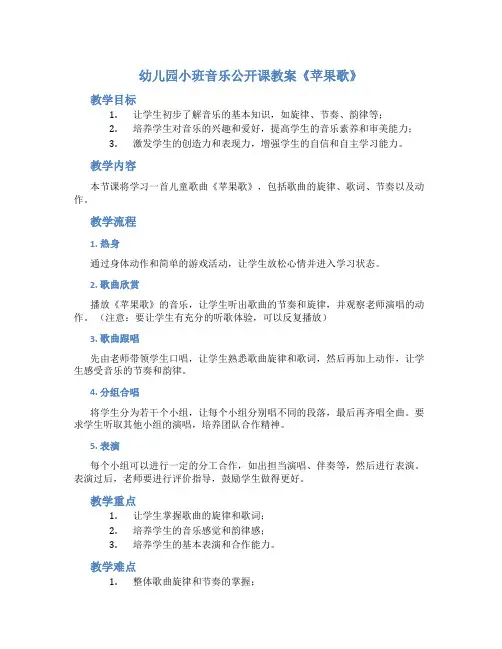 幼儿园小班音乐公开课教案《苹果歌》

教学目标

1. 让学生初步了解音乐的基本知识，如旋律、节奏、韵律等；
2. 培养学生对音乐的兴趣和爱好，提高学生的音乐素养和审美能力；
3. 激发学生的创造力和表现力，增强学生的自信和自主学习能力。

教学内容

本节课将学习一首儿童歌曲《苹果歌》，包括歌曲的旋律、歌词、节奏以及动作。

教学流程

1. 热身

通过身体动作和简单的游戏活动，让学生放松心情并进入学习状态。

2. 歌曲欣赏

播放《苹果歌》的音乐，让学生听出歌曲的节奏和旋律，并观察老师演唱的动作。（注意：要让学生有充分的听歌体验，可以反复播放）

3. 歌曲跟唱

先由老师带领学生口唱，让学生熟悉歌曲旋律和歌词，然后再加上动作，让学生感受音乐的节奏和韵律。

4. 分组合唱

将学生分为若干个小组，让每个小组分别唱不同的段落，最后再齐唱全曲。要求学生听取其他小组的演唱，培养团队合作精神。

5. 表演

每个小组可以进行一定的分工合作，如出担当演唱、伴奏等，然后进行表演。表演过后，老师要进行评价指导，鼓励学生做得更好。

教学重点

1. 让学生掌握歌曲的旋律和歌词；
2. 培养学生的音乐感觉和韵律感；
3. 培养学生的基本表演和合作能力。

教学难点

1. 整体歌曲旋律和节奏的掌握；